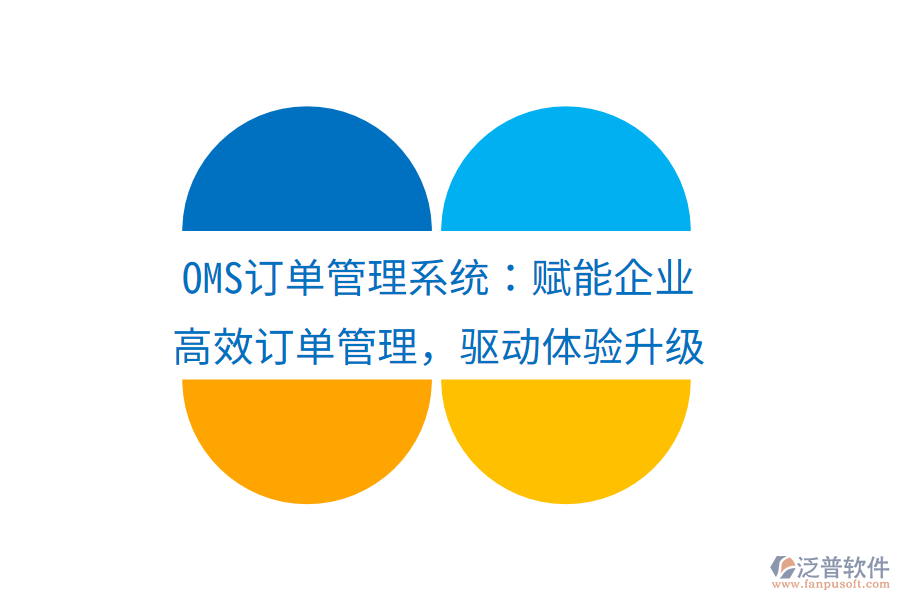 OMS订单管理系统：赋能企业高效订单管理，驱动体验升级

泛普软件
www.fanpusoft.com